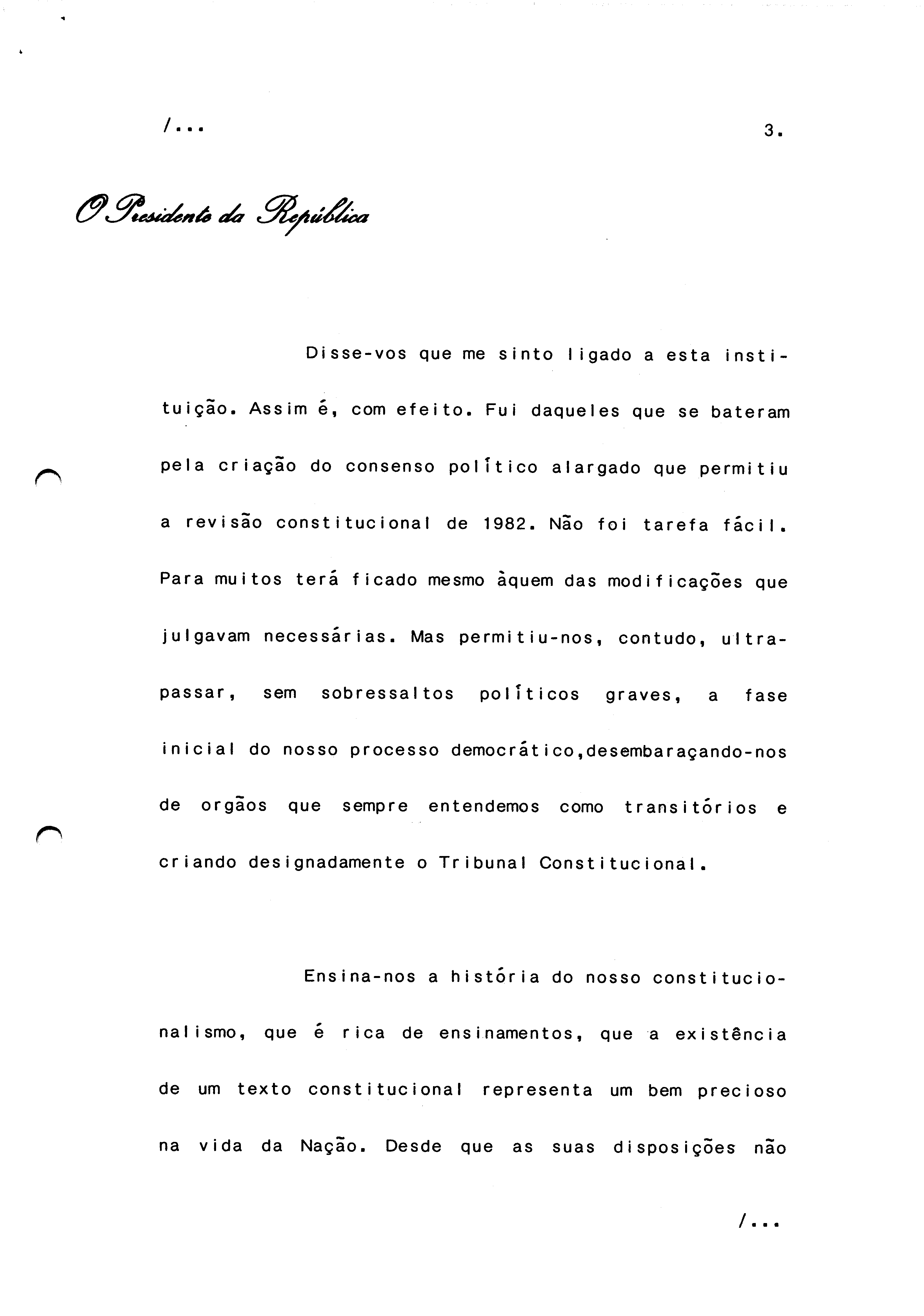 /...

3.

O Presidente da República

Disse-vos que me sinto ligado a esta instituição. Assim é, com efeito. Fui daqueles que se bateram pela criação do consenso político alargado que permitiu a revisão constitucional de 1982. Não foi tarefa fácil. Para muitos terá ficado mesmo àquem das modificações que julgavam necessárias. Mas permitiu-nos, contudo, ultrapassar, sem sobressaltos políticos graves, a fase inicial do nosso processo democrático,desembaraçando-nos de orgãos que sempre entendemos como transitórios e criando designadamente o Tribunal Constitucional.

Ensina-nos a história do nosso constitucionalismo, que é rica de ensinamentos, que a existência de um texto constitucional representa um bem precioso na vida da Nação. Desde que as suas disposições não

/...